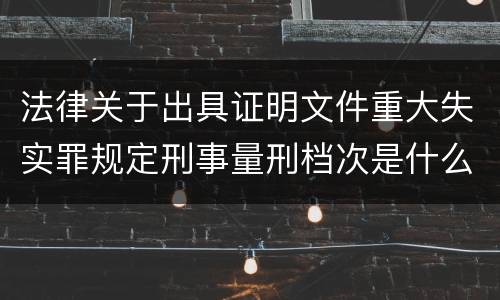 法律关于出具证明文件重大失实罪规定刑事量刑档次是什么